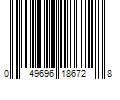 0 49696 18672 8